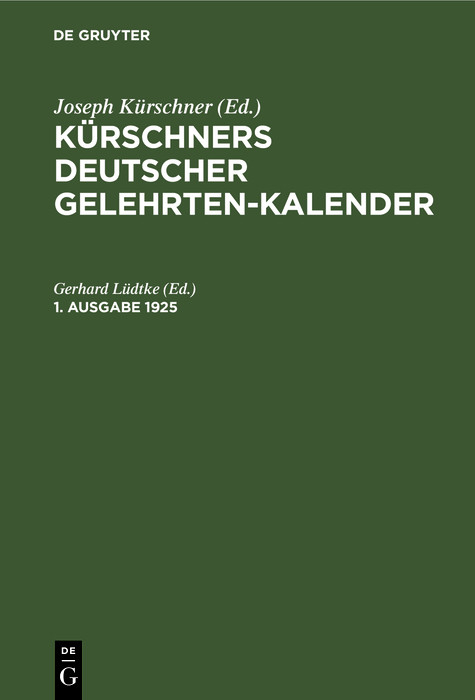 DE GRUYTER

Joseph Kürschner (Ed.)
KÜRSCHNERS DEUTSCHER GELEHRTEN-KALENDER

Gerhard Lüdtke (Ed.)
1. AUSGABE 1925

DE
G